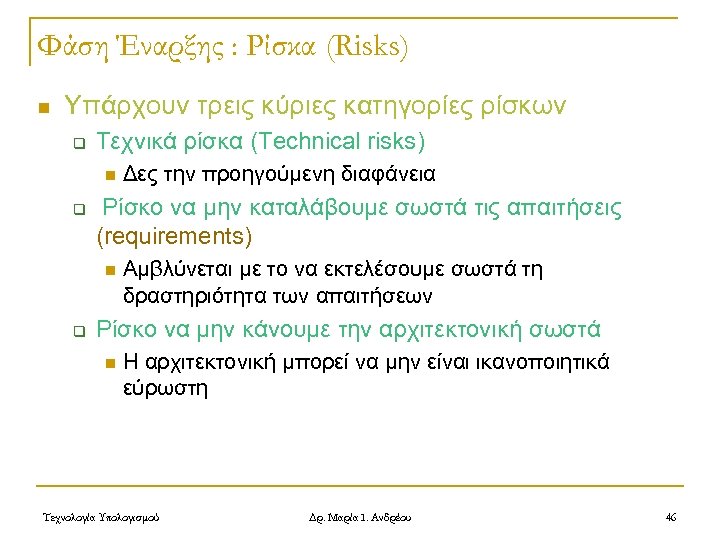 Φάση Έναρξης : Ρίσκα (Risks)

Υπάρχουν τρεις κύριες κατηγορίες ρίσκων

Τεχνικά ρίσκα (Technical risks)

Δες την προηγούμενη διαφάνεια

Ρίσκο να μην καταλάβουμε σωστά τις απαιτήσεις (requirements)

Αμβλύνεται με το να εκτελέσουμε σωστά τη δραστηριότητα των απαιτήσεων

Ρίσκο να μην κάνουμε την αρχιτεκτονική σωστά

Η αρχιτεκτονική μπορεί να μην είναι ικανοποιητικά εύρωστη

Τεχνολογία Υπολογισμού

Δρ. Μαρία Ι. Ανδρέου

46